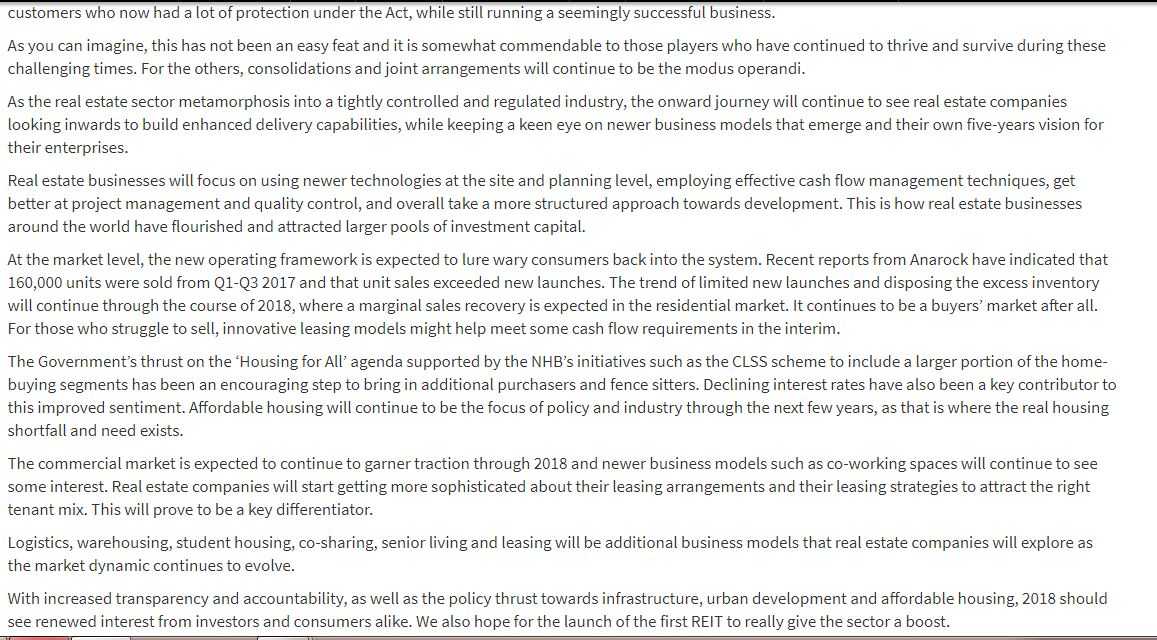 customers who now had a lot of protection under the Act, while still running a seemingly successful business.

As you can imagine, this has not been an easy feat and it is somewhat commendable to those players who have continued to thrive and survive during these challenging times. For the others, consolidations and joint arrangements will continue to be the modus operandi.

As the real estate sector metamorphosis into a tightly controlled and regulated industry, the onward journey will continue to see real estate companies looking inwards to build enhanced delivery capabilities, while keeping a keen eye on newer business models that emerge and their own five-years vision for their enterprises.

Real estate businesses will focus on using newer technologies at the site and planning level, employing effective cash flow management techniques, get better at project management and quality control, and overall take a more structured approach towards development. This is how real estate businesses around the world have flourished and attracted larger pools of investment capital.

At the market level, the new operating framework is expected to lure wary consumers back into the system. Recent reports from Anarock have indicated that 160,000 units were sold from Q1-Q3 2017 and that unit sales exceeded new launches. The trend of limited new launches and disposing the excess inventory will continue through the course of 2018, where a marginal sales recovery is expected in the residential market. It continues to be a buyers' market after all. For those who struggle to sell, innovative leasing models might help meet some cash flow requirements in the interim.

The Government's thrust on the 'Housing for All' agenda supported by the NHB's initiatives such as the CLSS scheme to include a larger portion of the home-buying segments has been an encouraging step to bring in additional purchasers and fence sitters. Declining interest rates have also been a key contributor to this improved sentiment. Affordable housing will continue to be the focus of policy and industry through the next few years, as that is where the real housing shortfall and need exists.

The commercial market is expected to continue to garner traction through 2018 and newer business models such as co-working spaces will continue to see some interest. Real estate companies will start getting more sophisticated about their leasing arrangements and their leasing strategies to attract the right tenant mix. This will prove to be a key differentiator.

Logistics, warehousing, student housing, co-sharing, senior living and leasing will be additional business models that real estate companies will explore as the market dynamic continues to evolve.

With increased transparency and accountability, as well as the policy thrust towards infrastructure, urban development and affordable housing, 2018 should see renewed interest from investors and consumers alike. We also hope for the launch of the first REIT to really give the sector a boost.